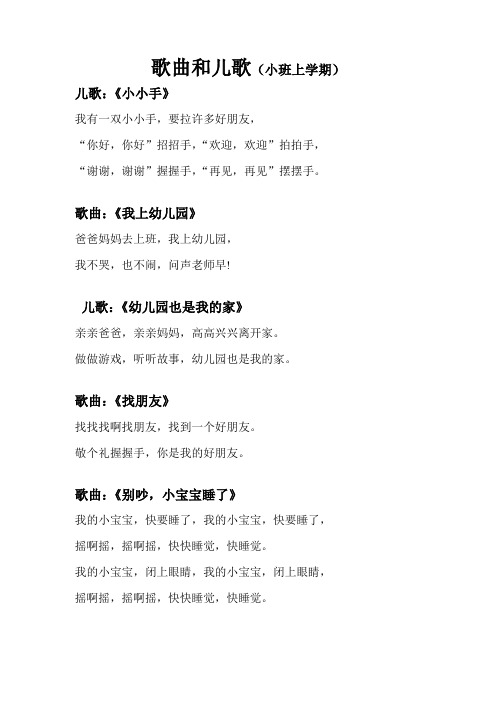 歌曲和儿歌（小班上学期）

儿歌：《小小手》

我有一双小小手，要拉许多好朋友，

“你好，你好”招招手，“欢迎，欢迎”拍拍手，

“谢谢，谢谢”握握手，“再见，再见”摆摆手。

歌曲：《我上幼儿园》

爸爸妈妈去上班，我上幼儿园，

我不哭，也不闹，问声老师早!

儿歌：《幼儿园也是我的家》

亲亲爸爸，亲亲妈妈，高高兴兴离开家。

做做游戏，听听故事，幼儿园也是我的家。

歌曲：《找朋友》

找找找啊找朋友，找到一个好朋友。

敬个礼握握手，你是我的好朋友。

歌曲：《别吵，小宝宝睡了》

我的小宝宝，快要睡了，我的小宝宝，快要睡了，

摇啊摇，摇啊摇，快快睡觉，快睡觉。

我的小宝宝，闭上眼睛，我的小宝宝，闭上眼睛，

摇啊摇，摇啊摇，快快睡觉，快睡觉。